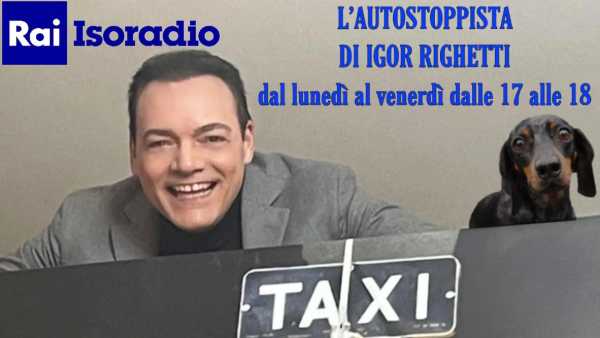 Rai Isoradio

L'AUTOSTOPPISTA
DI IGOR RIGHETTI
dal lunedì al venerdì dalle 17 alle 18

TAXI